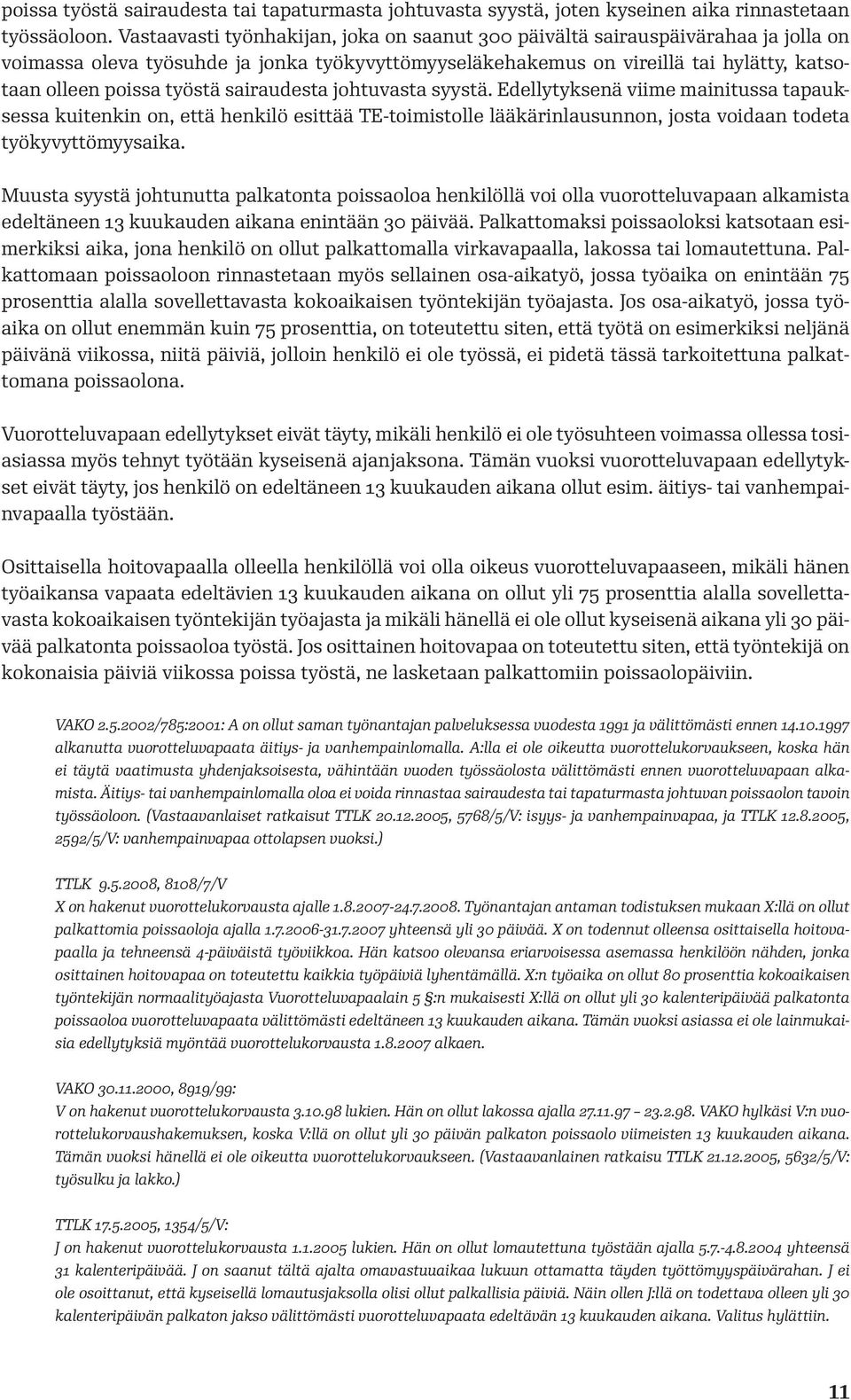 poissa työstä sairaudesta tai tapaturmasta johtuvasta syystä, joten kyseinen aika rinnastetaan työssäoloon. Vastaavasti työnhakijan, joka on saanut 300 päivältä sairauspäivärahaa ja jolla on voimassa oleva työsuhde ja jonka työkyvyttömyyseläkehakemus on vireillä tai hylätty, katsotaan olleen poissa työstä sairaudesta johtuvasta syystä. Edellytyksenä viime mainitussa tapauksessa kuitenkin on, että henkilö esittää TE-toimistolle lääkärinlausunnon, josta voidaan todeta työkyvyttömyysaika.

Muusta syystä johtunutta palkatonta poissaoloa henkilöllä voi olla vuorotteluvapaan alkamista edeltäneen 13 kuukauden aikana enintään 30 päivää. Palkattomaksi poissaoloksi katsotaan esimerkiksi aika, jona henkilö on ollut palkattomalla virkavapaalla, lakossa tai lomautettuna. Palkattomaan poissaoloon rinnastetaan myös sellainen osa-aikatyö, jossa työaika on enintään 75 prosenttia alalla sovellettavasta kokoaikaisen työntekijän työajasta. Jos osa-aikatyö, jossa työaika on ollut enemmän kuin 75 prosenttia, on toteutettu siten, että työtä on esimerkiksi neljänä päivänä viikossa, niitä päiviä, jolloin henkilö ei ole työssä, ei pidetä tässä tarkoitettuna palkattomana poissaolona.

Vuorotteluvapaan edellytykset eivät täyty, mikäli henkilö ei ole työsuhteen voimassa ollessa tosiasiassa myös tehnyt työtään kyseisenä ajanjaksona. Tämän vuoksi vuorotteluvapaan edellytykset eivät täyty, jos henkilö on edeltäneen 13 kuukauden aikana ollut esim. äitiys- tai vanhempainvapaalla työstään.

Osittaisella hoitovapaalla olleella henkilöllä voi olla oikeus vuorotteluvapaaseen, mikäli hänen työaikansa vapaata edeltävien 13 kuukauden aikana on ollut yli 75 prosenttia alalla sovellettavasta kokoaikaisen työntekijän työajasta ja mikäli hänellä ei ole ollut kyseisenä aikana yli 30 päivää palkatonta poissaoloa työstä. Jos osittainen hoitovapaa on toteutettu siten, että työntekijä on kokonaisia päiviä viikossa poissa työstä, ne lasketaan palkattomiin poissaolopäiviin.

VAKO 2.5.2002/785:2001: A on ollut saman työnantajan palveluksessa vuodesta 1991 ja välittömästi ennen 14.10.1997 alkanutta vuorotteluvapaata äitiys- ja vanhempainlomalla. A:lla ei ole oikeutta vuorottelukorvaukseen, koska hän ei täytä vaatimusta yhdenjaksoisesta, vähintään vuoden työssäolosta välittömästi ennen vuorotteluvapaan alkamista. Äitiys- tai vanhempainlomalla oloa ei voida rinnastaa sairaudesta tai tapaturmasta johtuvan poissaolon tavoin työssäoloon. (Vastaavanlaiset ratkaisut TTLK 20.12.2005, 5768/5/V: isyys- ja vanhempainvapaa, ja TTLK 12.8.2005, 2592/5/V: vanhempainvapaa ottolapsen vuoksi.)

TTLK 9.5.2008, 8108/7/V
X on hakenut vuorottelukorvausta ajalle 1.8.2007-24.7.2008. Työnantajan antaman todistuksen mukaan X:llä on ollut palkattomia poissaoloja ajalla 1.7.2006-31.7.2007 yhteensä yli 30 päivää. X on todennut olleensa osittaisella hoitovapaalla ja tehneensä 4-päiväistä työviikkoa. Hän katsoo olevansa eriarvoisessa asemassa henkilöön nähden, jonka osittainen hoitovapaa on toteutettu kaikkia työpäiviä lyhentämällä. X:n työaika on ollut 80 prosenttia kokoaikaisen työntekijän normaalityöajasta Vuorotteluvapaalain 5 §:n mukaisesti X:llä on ollut yli 30 kalenteripäivää palkatonta poissaoloa vuorotteluvapaata välittömästi edeltäneen 13 kuukauden aikana. Tämän vuoksi asiassa ei ole lainmukaisia edellytyksiä myöntää vuorottelukorvausta 1.8.2007 alkaen.

VAKO 30.11.2000, 8919/99:
V on hakenut vuorottelukorvausta 3.10.98 lukien. Hän on ollut lakossa ajalla 27.11.97 – 23.2.98. VAKO hylkäsi V:n vuorottelukorvaushakemuksen, koska V:llä on ollut yli 30 päivän palkaton poissaolo viimeisten 13 kuukauden aikana. Tämän vuoksi hänellä ei ole oikeutta vuorottelukorvaukseen. (Vastaavanlainen ratkaisu TTLK 21.12.2005, 5632/5/V: työsulku ja lakko.)

TTLK 17.5.2005, 1354/5/V:
J on hakenut vuorottelukorvausta 1.1.2005 lukien. Hän on ollut lomautettuna työstään ajalla 5.7.-4.8.2004 yhteensä 31 kalenteripäivää. J on saanut tältä ajalta omavastuuaikaa lukuun ottamatta täyden työttömyyspäivärahan. J ei ole osoittanut, että kyseisellä lomautusjaksolla olisi ollut palkallisia päiviä. Näin ollen J:llä on todettava olleen yli 30 kalenteripäivän palkaton jakso välittömästi vuorotteluvapaata edeltävän 13 kuukauden aikana. Valitus hylättiin.

11